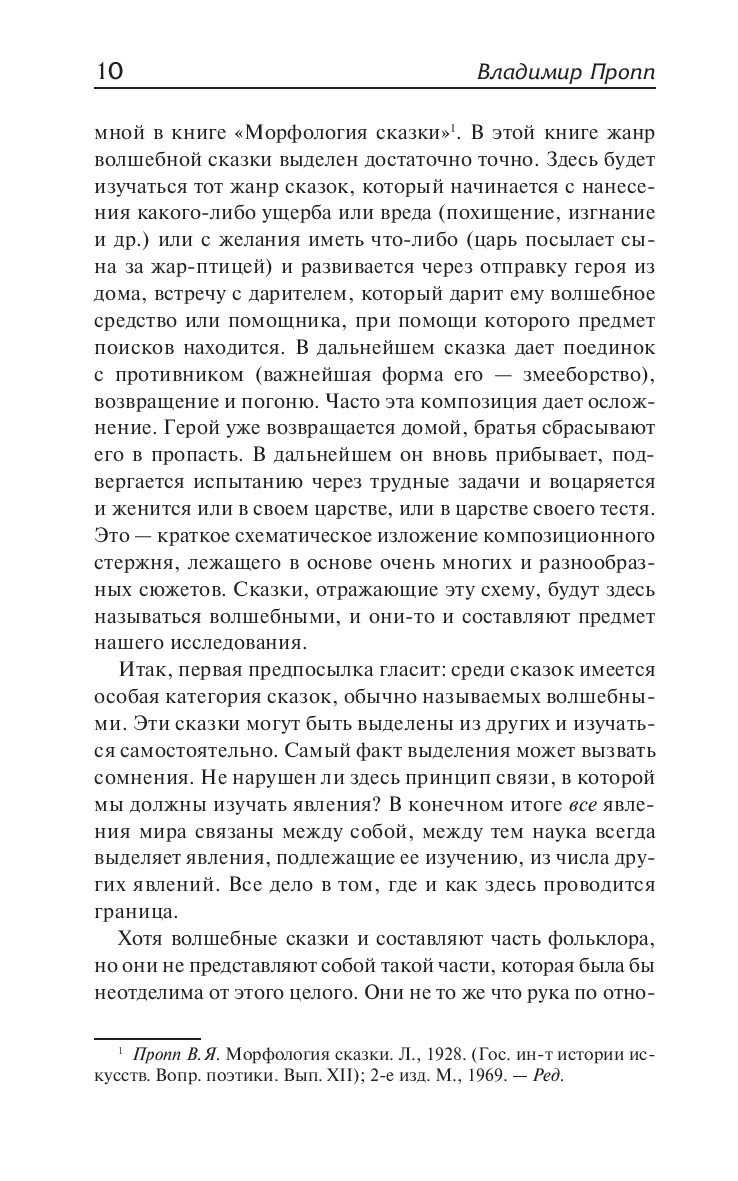 10 Владимир Пропп

мной в книге «Морфология сказки»$^1$. В этой книге жанр волшебной сказки выделен достаточно точно. Здесь будет изучаться тот жанр сказок, который начинается с нанесения какого-либо ущерба или вреда (похищение, изгнание и др.) или с желания иметь что-либо (царь посылает сына за жар-птицей) и развивается через отправку героя из дома, встречу с дарителем, который дарит ему волшебное средство или помощника, при помощи которого предмет поисков находится. В дальнейшем сказка дает поединок с противником (важнейшая форма его — змееборство), возвращение и погоню. Часто эта композиция дает осложнение. Герой уже возвращается домой, братья сбрасывают его в пропасть. В дальнейшем он вновь прибывает, подвергается испытанию через трудные задачи и воцаряется и женится или в своем царстве, или в царстве своего тестя. Это — краткое схематическое изложение композиционного стержня, лежащего в основе очень многих и разнообразных сюжетов. Сказки, отражающие эту схему, будут здесь называться волшебными, и они-то и составляют предмет нашего исследования.

Итак, первая предпосылка гласит: среди сказок имеется особая категория сказок, обычно называемых волшебными. Эти сказки могут быть выделены из других и изучаться самостоятельно. Самый факт выделения может вызвать сомнения. Не нарушен ли здесь принцип связи, в которой мы должны изучать явления? В конечном итоге все явления мира связаны между собой, между тем наука всегда выделяет явления, подлежащие ее изучению, из числа других явлений. Все дело в том, где и как здесь проводится граница.

Хотя волшебные сказки и составляют часть фольклора, но они не представляют собой такой части, которая была бы неотделима от этого целого. Они не то же что рука по отно-

$^1$ Пропп В. Я. Морфология сказки. Л., 1928. (Гос. ин-т истории искусств. Вопр. поэтики. Вып. XII); 2-е изд. М., 1969. — Ред.